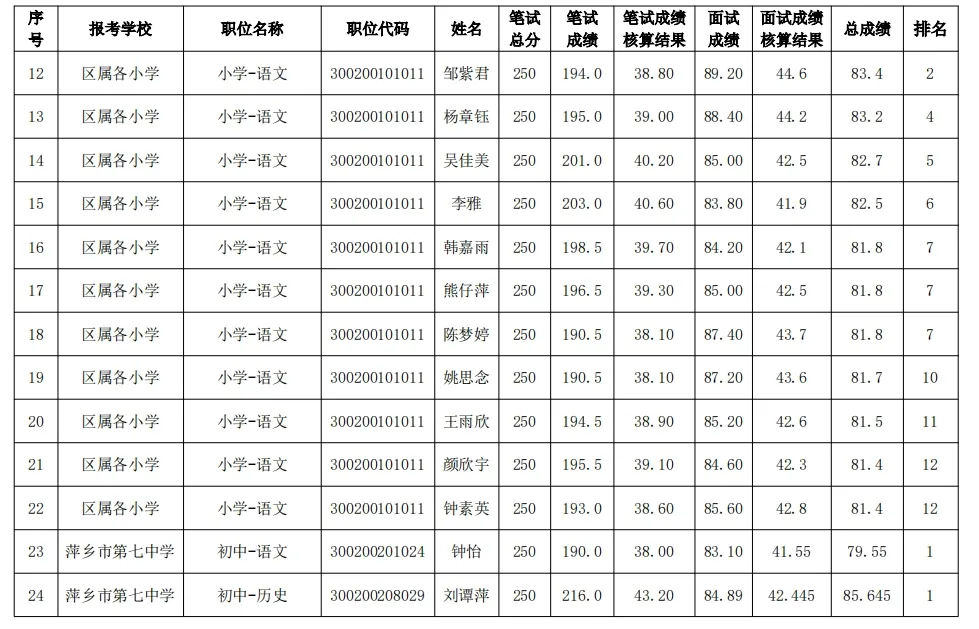 | 序号 | 报考学校 | 职位名称 | 职位代码 | 姓名 | 笔试总分 | 笔试成绩 | 笔试成绩核算结果 | 面试成绩 | 面试成绩核算结果 | 总成绩 | 排名 |
|---|---|---|---|---|---|---|---|---|---|---|---|
| 12 | 区属各小学 | 小学-语文 | 300200101011 | 邹紫君 | 250 | 194.0 | 38.80 | 89.20 | 44.6 | 83.4 | 2 |
| 13 | 区属各小学 | 小学-语文 | 300200101011 | 杨章钰 | 250 | 195.0 | 39.00 | 88.40 | 44.2 | 83.2 | 4 |
| 14 | 区属各小学 | 小学-语文 | 300200101011 | 吴佳美 | 250 | 201.0 | 40.20 | 85.00 | 42.5 | 82.7 | 5 |
| 15 | 区属各小学 | 小学-语文 | 300200101011 | 李雅 | 250 | 203.0 | 40.60 | 83.80 | 41.9 | 82.5 | 6 |
| 16 | 区属各小学 | 小学-语文 | 300200101011 | 韩嘉雨 | 250 | 198.5 | 39.70 | 84.20 | 42.1 | 81.8 | 7 |
| 17 | 区属各小学 | 小学-语文 | 300200101011 | 熊仔萍 | 250 | 196.5 | 39.30 | 85.00 | 42.5 | 81.8 | 7 |
| 18 | 区属各小学 | 小学-语文 | 300200101011 | 陈梦婷 | 250 | 190.5 | 38.10 | 87.40 | 43.7 | 81.8 | 7 |
| 19 | 区属各小学 | 小学-语文 | 300200101011 | 姚思念 | 250 | 190.5 | 38.10 | 87.20 | 43.6 | 81.7 | 10 |
| 20 | 区属各小学 | 小学-语文 | 300200101011 | 王雨欣 | 250 | 194.5 | 38.90 | 85.20 | 42.6 | 81.5 | 11 |
| 21 | 区属各小学 | 小学-语文 | 300200101011 | 颜欣宇 | 250 | 195.5 | 39.10 | 84.60 | 42.3 | 81.4 | 12 |
| 22 | 区属各小学 | 小学-语文 | 300200101011 | 钟素英 | 250 | 193.0 | 38.60 | 85.60 | 42.8 | 81.4 | 12 |
| 23 | 萍乡市第七中学 | 初中-语文 | 300200201024 | 钟怡 | 250 | 190.0 | 38.00 | 83.10 | 41.55 | 79.55 | 1 |
| 24 | 萍乡市第七中学 | 初中-历史 | 300200208029 | 刘谭萍 | 250 | 216.0 | 43.20 | 84.89 | 42.445 | 85.645 | 1 |